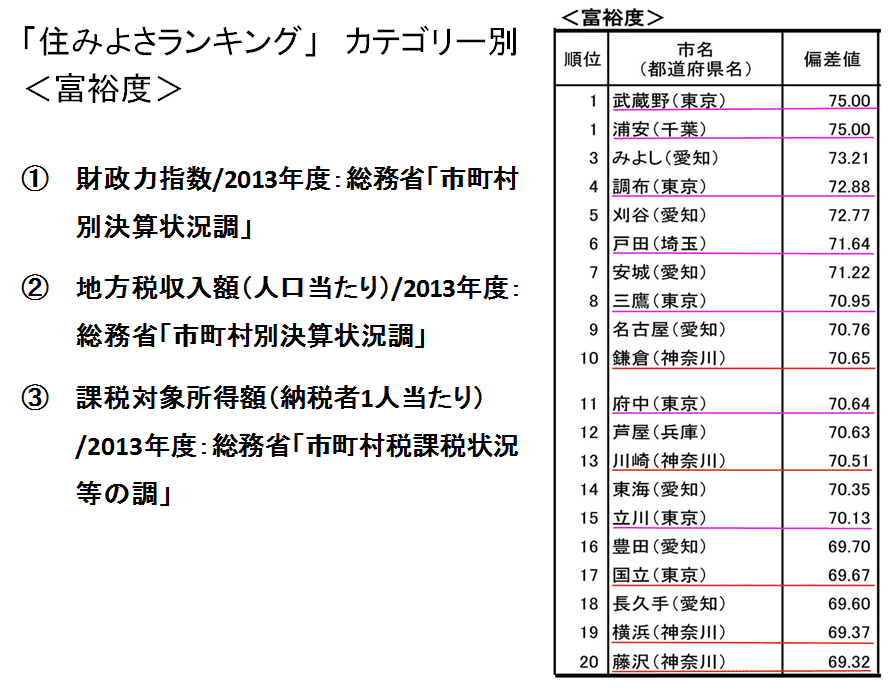 「住みよさランキング」 カテゴリー別
＜富裕度＞

① 財政力指数/2013年度：総務省「市町村別決算状況調」

② 地方税収入額（人口当たり）/2013年度：総務省「市町村別決算状況調」

③ 課税対象所得額（納税者1人当たり）/2013年度：総務省「市町村税課税状況等の調」

＜富裕度＞

| 順位 | 市名（都道府県名） | 偏差値 |
|---|---|---|
| 1 | 武蔵野（東京） | 75.00 |
| 1 | 浦安（千葉） | 75.00 |
| 3 | みよし（愛知） | 73.21 |
| 4 | 調布（東京） | 72.88 |
| 5 | 刈谷（愛知） | 72.77 |
| 6 | 戸田（埼玉） | 71.64 |
| 7 | 安城（愛知） | 71.22 |
| 8 | 三鷹（東京） | 70.95 |
| 9 | 名古屋（愛知） | 70.76 |
| 10 | 鎌倉（神奈川） | 70.65 |
| 11 | 府中（東京） | 70.64 |
| 12 | 芦屋（兵庫） | 70.63 |
| 13 | 川崎（神奈川） | 70.51 |
| 14 | 東海（愛知） | 70.35 |
| 15 | 立川（東京） | 70.13 |
| 16 | 豊田（愛知） | 69.70 |
| 17 | 国立（東京） | 69.67 |
| 18 | 長久手（愛知） | 69.60 |
| 19 | 横浜（神奈川） | 69.37 |
| 20 | 藤沢（神奈川） | 69.32 |